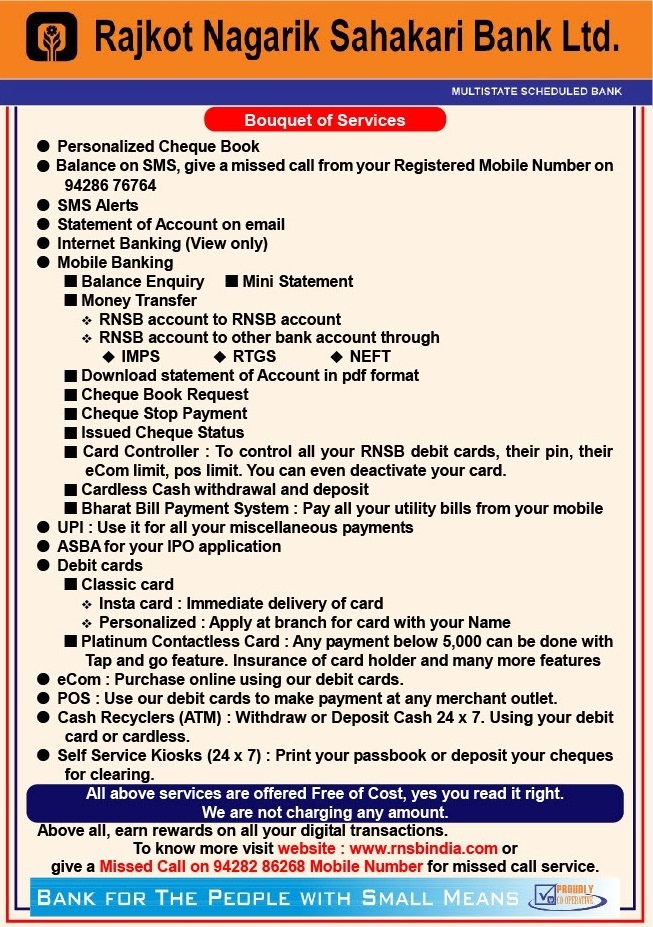 Rajkot Nagarik Sahakari Bank Ltd.

MULTISTATE SCHEDULED BANK

Bouquet of Services

● Personalized Cheque Book
● Balance on SMS, give a missed call from your Registered Mobile Number on 94286 76764
● SMS Alerts
● Statement of Account on email
● Internet Banking (View only)
● Mobile Banking
■ Balance Enquiry ■ Mini Statement
■ Money Transfer
❖ RNSB account to RNSB account
❖ RNSB account to other bank account through
◆ IMPS ◆ RTGS ◆ NEFT
■ Download statement of Account in pdf format
■ Cheque Book Request
■ Cheque Stop Payment
■ Issued Cheque Status
■ Card Controller : To control all your RNSB debit cards, their pin, their eCom limit, pos limit. You can even deactivate your card.
■ Cardless Cash withdrawal and deposit
■ Bharat Bill Payment System : Pay all your utility bills from your mobile
● UPI : Use it for all your miscellaneous payments
● ASBA for your IPO application
● Debit cards
■ Classic card
❖ Insta card : Immediate delivery of card
❖ Personalized : Apply at branch for card with your Name
■ Platinum Contactless Card : Any payment below 5,000 can be done with Tap and go feature. Insurance of card holder and many more features
● eCom : Purchase online using our debit cards.
● POS : Use our debit cards to make payment at any merchant outlet.
● Cash Recyclers (ATM) : Withdraw or Deposit Cash 24 x 7. Using your debit card or cardless.
● Self Service Kiosks (24 x 7) : Print your passbook or deposit your cheques for clearing.

All above services are offered Free of Cost, yes you read it right.
We are not charging any amount.

Above all, earn rewards on all your digital transactions.
To know more visit website : www.rnsbindia.com or
give a Missed Call on 94282 86268 Mobile Number for missed call service.

BANK FOR THE PEOPLE WITH SMALL MEANS

PROUDLY CO-OPERATIVE